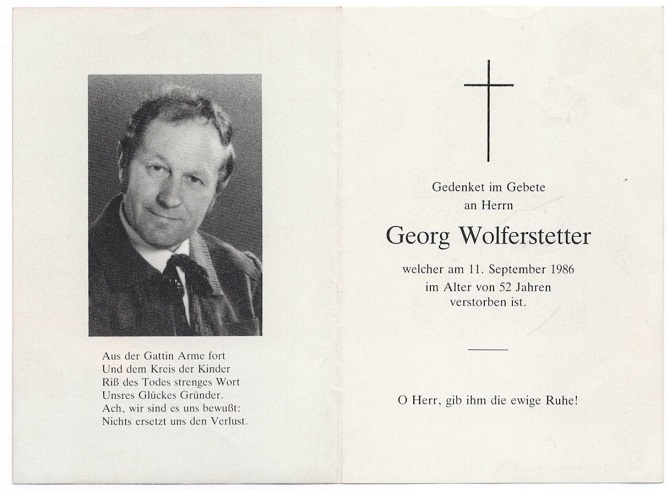 Aus der Gattin Arme fort
Und dem Kreis der Kinder
Riß des Todes strenges Wort
Unsres Glückes Gründer.
Ach, wir sind es uns bewußt:
Nichts ersetzt uns den Verlust.

Gedenket im Gebete
an Herrn

Georg Wolferstetter

welcher am 11. September 1986
im Alter von 52 Jahren
verstorben ist.

O Herr, gib ihm die ewige Ruhe!